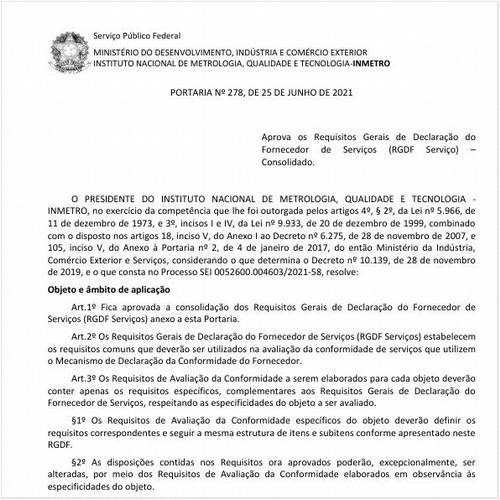 Serviço Público Federal
MINISTÉRIO DO DESENVOLVIMENTO, INDÚSTRIA E COMÉRCIO EXTERIOR
INSTITUTO NACIONAL DE METROLOGIA, QUALIDADE E TECNOLOGIA-INMETRO

PORTARIA Nº 278, DE 25 DE JUNHO DE 2021

Aprova os Requisitos Gerais de Declaração do Fornecedor de Serviços (RGDF Serviço) – Consolidado.

O PRESIDENTE DO INSTITUTO NACIONAL DE METROLOGIA, QUALIDADE E TECNOLOGIA - INMETRO, no exercício da competência que lhe foi outorgada pelos artigos 4º, § 2º, da Lei nº 5.966, de 11 de dezembro de 1973, e 3º, incisos I e IV, da Lei nº 9.933, de 20 de dezembro de 1999, combinado com o disposto nos artigos 18, inciso V, do Anexo I ao Decreto nº 6.275, de 28 de novembro de 2007, e 105, inciso V, do Anexo à Portaria nº 2, de 4 de janeiro de 2017, do então Ministério da Indústria, Comércio Exterior e Serviços, considerando o que determina o Decreto nº 10.139, de 28 de novembro de 2019, e o que consta no Processo SEI 0052600.004603/2021-58, resolve:

Objeto e âmbito de aplicação

Art.1º Fica aprovada a consolidação dos Requisitos Gerais de Declaração do Fornecedor de Serviços (RGDF Serviços) anexo a esta Portaria.

Art.2º Os Requisitos Gerais de Declaração do Fornecedor de Serviços (RGDF Serviços) estabelecem os requisitos comuns que deverão ser utilizados na avaliação da conformidade de serviços que utilizem o Mecanismo de Declaração da Conformidade do Fornecedor.

Art.3º Os Requisitos de Avaliação da Conformidade a serem elaborados para cada objeto deverão conter apenas os requisitos específicos, complementares aos Requisitos Gerais de Declaração do Fornecedor de Serviços, respeitando as especificidades do objeto a ser avaliado.

§1º Os Requisitos de Avaliação da Conformidade específicos do objeto deverão definir os requisitos correspondentes e seguir a mesma estrutura de itens e subitens conforme apresentado neste RGDF.

§2º As disposições contidas nos Requisitos ora aprovados poderão, excepcionalmente, ser alteradas, por meio dos Requisitos de Avaliação da Conformidade elaborados em observância às especificidades do objeto.